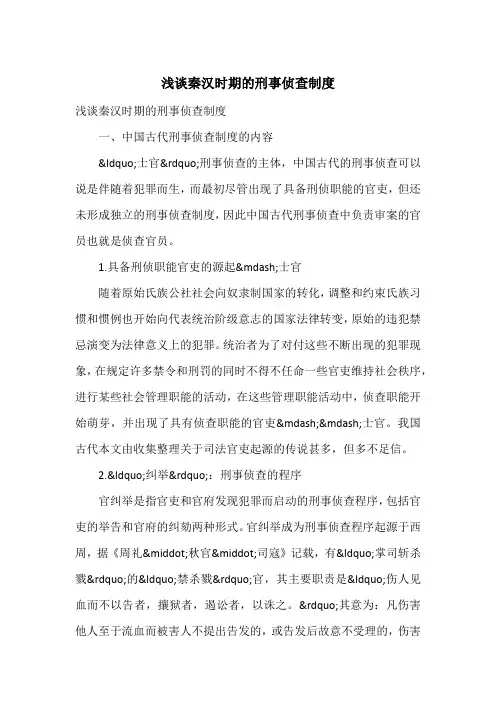 浅谈秦汉时期的刑事侦查制度

浅谈秦汉时期的刑事侦查制度

一、中国古代刑事侦查制度的内容

&ldquo;士官&rdquo;刑事侦查的主体，中国古代的刑事侦查可以说是伴随着犯罪而生，而最初尽管出现了具备刑侦职能的官吏，但还未形成独立的刑事侦查制度，因此中国古代刑事侦查中负责审案的官员也就是侦查官员。

1.具备刑侦职能官吏的源起&mdash;士官

随着原始氏族公社社会向奴隶制国家的转化，调整和约束氏族习惯和惯例也开始向代表统治阶级意志的国家法律转变，原始的违犯禁忌演变为法律意义上的犯罪。统治者为了对付这些不断出现的犯罪现象，在规定许多禁令和刑罚的同时不得不任命一些官吏维持社会秩序，进行某些社会管理职能的活动，在这些管理职能活动中，侦查职能开始萌芽，并出现了具有侦查职能的官吏&mdash;&mdash;士官。我国古代本文由收集整理关于司法官吏起源的传说甚多，但多不足信。

2.&ldquo;纠举&rdquo;：刑事侦查的程序

官纠举是指官吏和官府发现犯罪而启动的刑事侦查程序，包括官吏的举告和官府的纠劾两种形式。官纠举成为刑事侦查程序起源于西周，据《周礼&middot;秋官&middot;司寇》记载，有&ldquo;掌司斩杀戮&rdquo;的&ldquo;禁杀戮&rdquo;官，其主要职责是&ldquo;伤人见血而不以告者，攘狱者，遏讼者，以诛之。&rdquo;其意为：凡伤害他人至于流血而被害人不提出告发的，或告发后故意不受理的，伤害